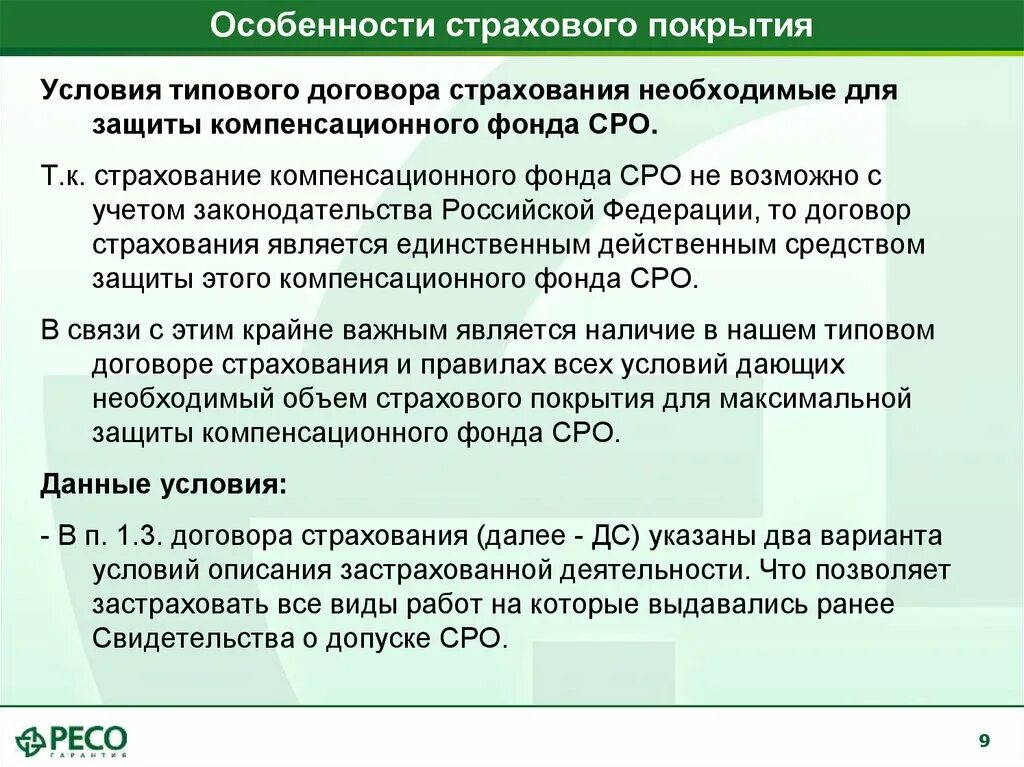 Особенности страхового покрытия

Условия типового договора страхования необходимые для защиты компенсационного фонда СРО.

Т.к. страхование компенсационного фонда СРО не возможно с учетом законодательства Российской Федерации, то договор страхования является единственным действенным средством защиты этого компенсационного фонда СРО.

В связи с этим крайне важным является наличие в нашем типовом договоре страхования и правилах всех условий дающих необходимый объем страхового покрытия для максимальной защиты компенсационного фонда СРО.

Данные условия:

- В п. 1.3. договора страхования (далее - ДС) указаны два варианта условий описания застрахованной деятельности. Что позволяет застраховать все виды работ на которые выдавались ранее Свидетельства о допуске СРО.

РЕСО ГАРАНТИЯ

9